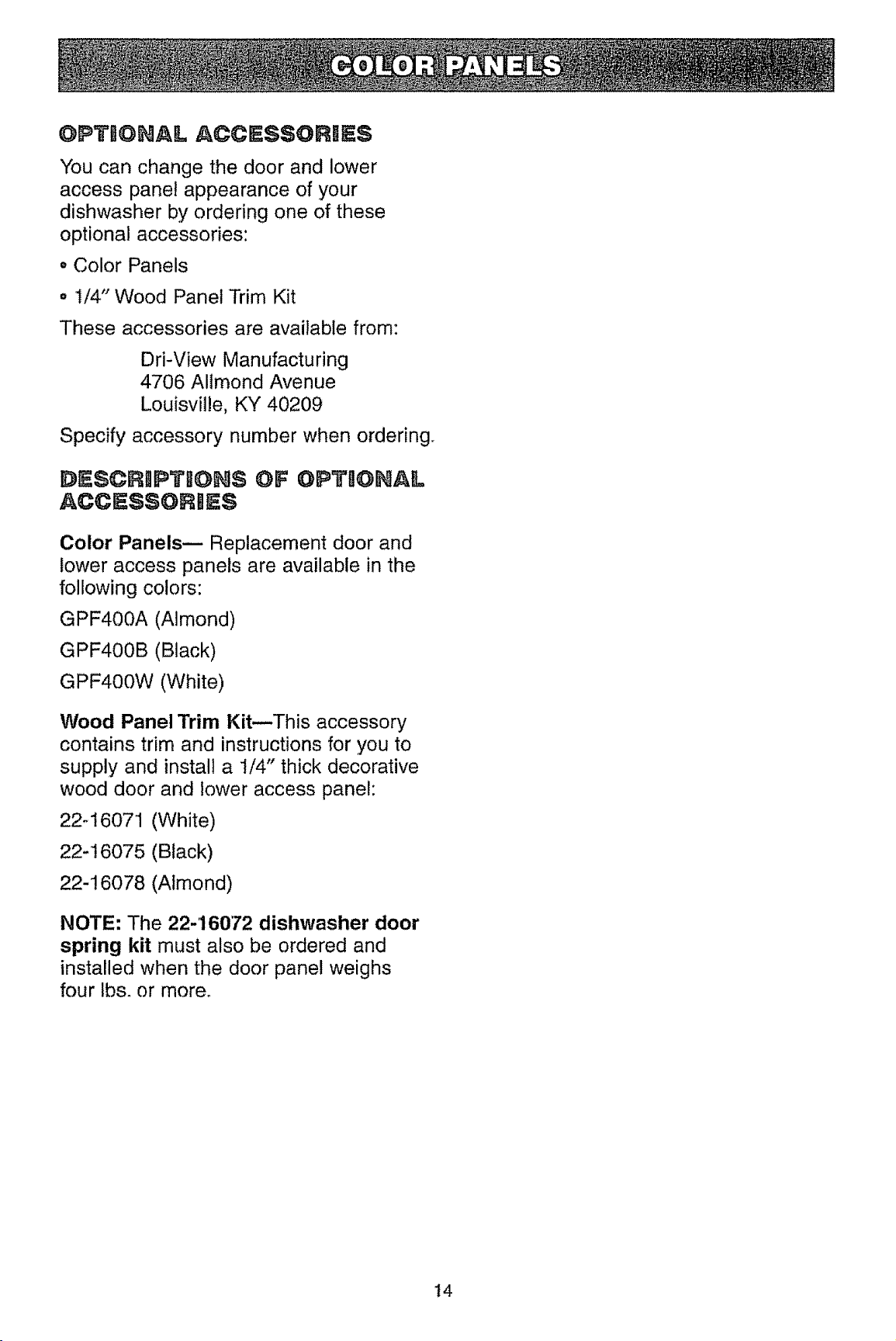 COLOR PANELS

OPTIONAL ACCESSORIES

You can change the door and lower access panel appearance of your dishwasher by ordering one of these optional accessories:

• Color Panels

• 1/4" Wood Panel Trim Kit

These accessories are available from:

Dri-View Manufacturing
4706 Allmond Avenue
Louisville, KY 40209

Specify accessory number when ordering.

DESCRIPTIONS OF OPTIONAL ACCESSORIES

Color Panels— Replacement door and lower access panels are available in the following colors:

GPF400A (Almond)

GPF400B (Black)

GPF400W (White)

Wood Panel Trim Kit—This accessory contains trim and instructions for you to supply and install a 1/4" thick decorative wood door and lower access panel:

22-16071 (White)

22-16075 (Black)

22-16078 (Almond)

NOTE: The 22-16072 dishwasher door spring kit must also be ordered and installed when the door panel weighs four lbs. or more.

14